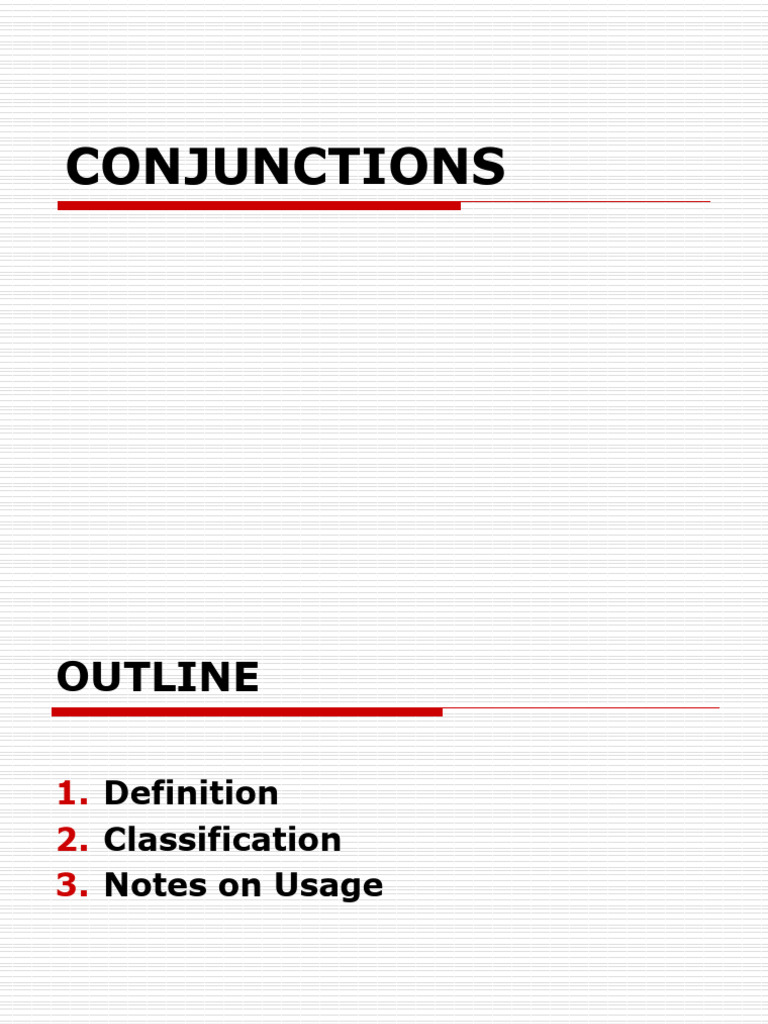 CONJUNCTIONS

OUTLINE

1. Definition
2. Classification
3. Notes on Usage